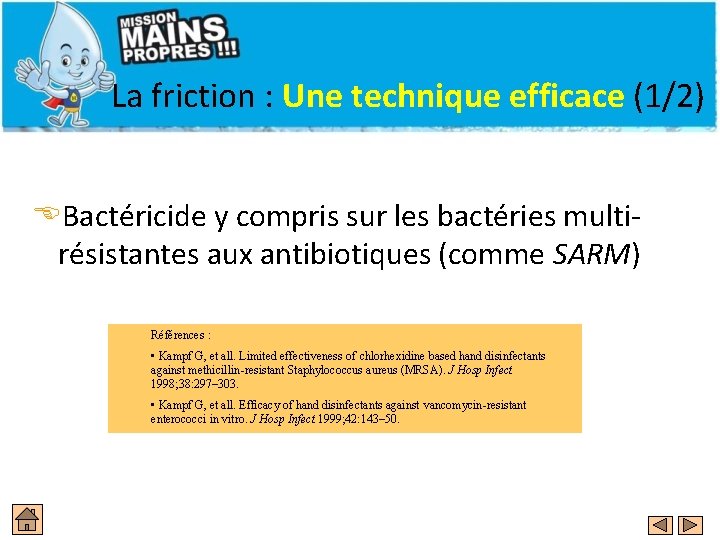 MISSION
MAINS
PROPRES !!!

La friction : Une technique efficace (1/2)

Bactéricide y compris sur les bactéries multi-résistantes aux antibiotiques (comme SARM)

Références :

• Kampf G, et all. Limited effectiveness of chlorhexidine based hand disinfectants against methicillin-resistant Staphylococcus aureus (MRSA). J Hosp Infect 1998;38:297–303.

• Kampf G, et all. Efficacy of hand disinfectants against vancomycin-resistant enterococci in vitro. J Hosp Infect 1999;42:143–50.